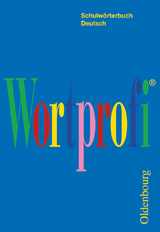 Schulwörterbuch
Deutsch

Wortprofi®

Oldenbourg